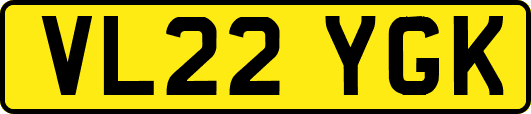 VL22 YGK